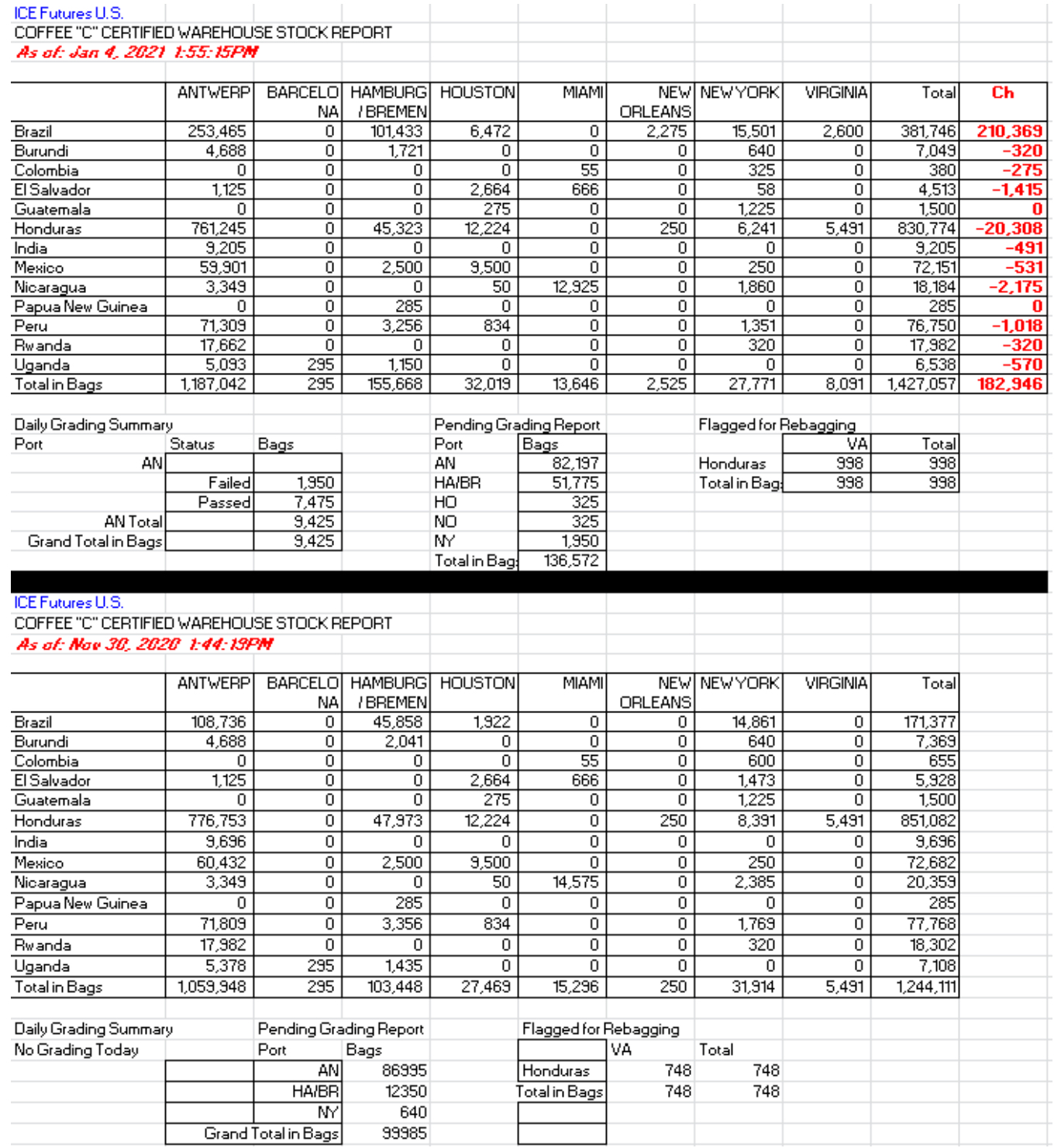 ICE Futures U.S.
COFFEE "C" CERTIFIED WAREHOUSE STOCK REPORT
As of: Jan 4, 2021 1:55:15PM

| | ANTWERP | BARCELONA | HAMBURG / BREMEN | HOUSTON | MIAMI | NEW ORLEANS | NEW YORK | VIRGINIA | Total | Ch |
|---|---|---|---|---|---|---|---|---|---|---|
| Brazil | 253,465 | 0 | 101,433 | 6,472 | 0 | 2,275 | 15,501 | 2,600 | 381,746 | 210,369 |
| Burundi | 4,688 | 0 | 1,721 | 0 | 0 | 0 | 640 | 0 | 7,049 | -320 |
| Colombia | 0 | 0 | 0 | 0 | 55 | 0 | 325 | 0 | 380 | -275 |
| El Salvador | 1,125 | 0 | 0 | 2,664 | 666 | 0 | 58 | 0 | 4,513 | -1,415 |
| Guatemala | 0 | 0 | 0 | 275 | 0 | 0 | 1,225 | 0 | 1,500 | 0 |
| Honduras | 761,245 | 0 | 45,323 | 12,224 | 0 | 250 | 6,241 | 5,491 | 830,774 | -20,308 |
| India | 9,205 | 0 | 0 | 0 | 0 | 0 | 0 | 0 | 9,205 | -491 |
| Mexico | 59,901 | 0 | 2,500 | 9,500 | 0 | 0 | 250 | 0 | 72,151 | -531 |
| Nicaragua | 3,349 | 0 | 0 | 50 | 12,925 | 0 | 1,860 | 0 | 18,184 | -2,175 |
| Papua New Guinea | 0 | 0 | 285 | 0 | 0 | 0 | 0 | 0 | 285 | 0 |
| Peru | 71,309 | 0 | 3,256 | 834 | 0 | 0 | 1,351 | 0 | 76,750 | -1,018 |
| Rwanda | 17,662 | 0 | 0 | 0 | 0 | 0 | 320 | 0 | 17,982 | -320 |
| Uganda | 5,093 | 295 | 1,150 | 0 | 0 | 0 | 0 | 0 | 6,538 | -570 |
| Total in Bags | 1,187,042 | 295 | 155,668 | 32,019 | 13,646 | 2,525 | 27,771 | 8,091 | 1,427,057 | 182,946 |

Daily Grading Summary

| Port | Status | Bags |
|---|---|---|
| AN | | |
| | Failed | 1,950 |
| | Passed | 7,475 |
| AN Total | | 9,425 |
| Grand Total in Bags | | 9,425 |

Pending Grading Report

| Port | Bags |
|---|---|
| AN | 82,197 |
| HA/BR | 51,775 |
| HO | 325 |
| NO | 325 |
| NY | 1,950 |
| Total in Bag | 136,572 |

Flagged for Rebagging

| | VA | Total |
|---|---|---|
| Honduras | 998 | 998 |
| Total in Bag | 998 | 998 |

ICE Futures U.S.
COFFEE "C" CERTIFIED WAREHOUSE STOCK REPORT
As of: Nov 30, 2020 1:44:19PM

| | ANTWERP | BARCELONA | HAMBURG / BREMEN | HOUSTON | MIAMI | NEW ORLEANS | NEW YORK | VIRGINIA | Total |
|---|---|---|---|---|---|---|---|---|---|
| Brazil | 108,736 | 0 | 45,858 | 1,922 | 0 | 0 | 14,861 | 0 | 171,377 |
| Burundi | 4,688 | 0 | 2,041 | 0 | 0 | 0 | 640 | 0 | 7,369 |
| Colombia | 0 | 0 | 0 | 0 | 55 | 0 | 600 | 0 | 655 |
| El Salvador | 1,125 | 0 | 0 | 2,664 | 666 | 0 | 1,473 | 0 | 5,928 |
| Guatemala | 0 | 0 | 0 | 275 | 0 | 0 | 1,225 | 0 | 1,500 |
| Honduras | 776,753 | 0 | 47,973 | 12,224 | 0 | 250 | 8,391 | 5,491 | 851,082 |
| India | 9,696 | 0 | 0 | 0 | 0 | 0 | 0 | 0 | 9,696 |
| Mexico | 60,432 | 0 | 2,500 | 9,500 | 0 | 0 | 250 | 0 | 72,682 |
| Nicaragua | 3,349 | 0 | 0 | 50 | 14,575 | 0 | 2,385 | 0 | 20,359 |
| Papua New Guinea | 0 | 0 | 285 | 0 | 0 | 0 | 0 | 0 | 285 |
| Peru | 71,809 | 0 | 3,356 | 834 | 0 | 0 | 1,769 | 0 | 77,768 |
| Rwanda | 17,982 | 0 | 0 | 0 | 0 | 0 | 320 | 0 | 18,302 |
| Uganda | 5,378 | 295 | 1,435 | 0 | 0 | 0 | 0 | 0 | 7,108 |
| Total in Bags | 1,059,948 | 295 | 103,448 | 27,469 | 15,296 | 250 | 31,914 | 5,491 | 1,244,111 |

Daily Grading Summary
No Grading Today

Pending Grading Report

| Port | Bags |
|---|---|
| AN | 86995 |
| HA/BR | 12350 |
| NY | 640 |
| Grand Total in Bags | 99985 |

Flagged for Rebagging

| | VA | Total |
|---|---|---|
| Honduras | 748 | 748 |
| Total in Bags | 748 | 748 |